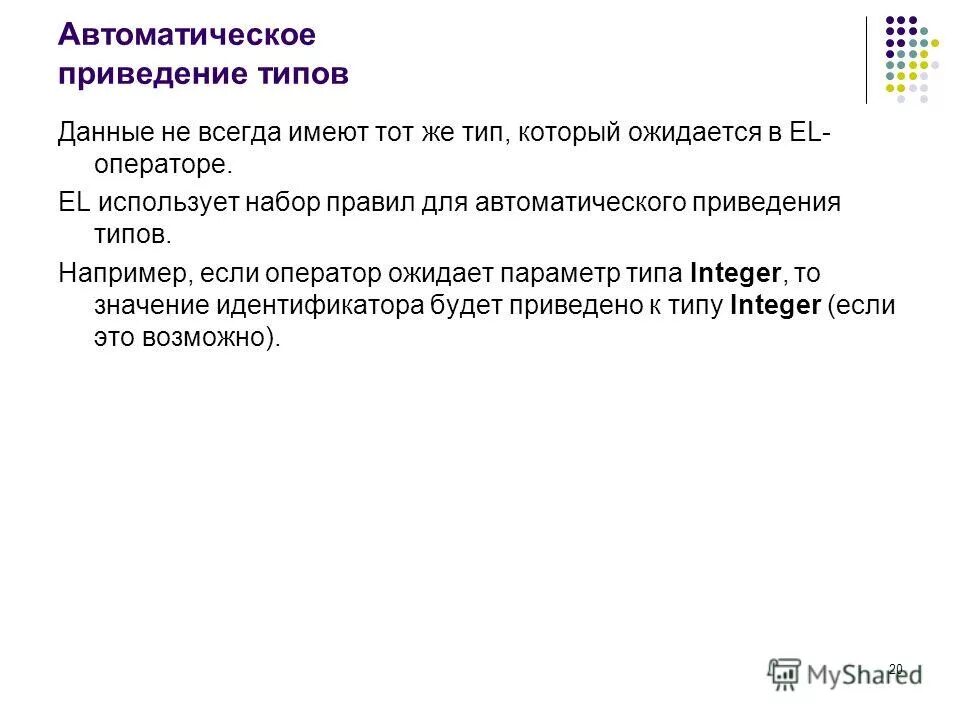 Автоматическое приведение типов

Данные не всегда имеют тот же тип, который ожидается в EL-операторе.

EL использует набор правил для автоматического приведения типов.

Например, если оператор ожидает параметр типа Integer, то значение идентификатора будет приведено к типу Integer (если это возможно).

20

MyShared